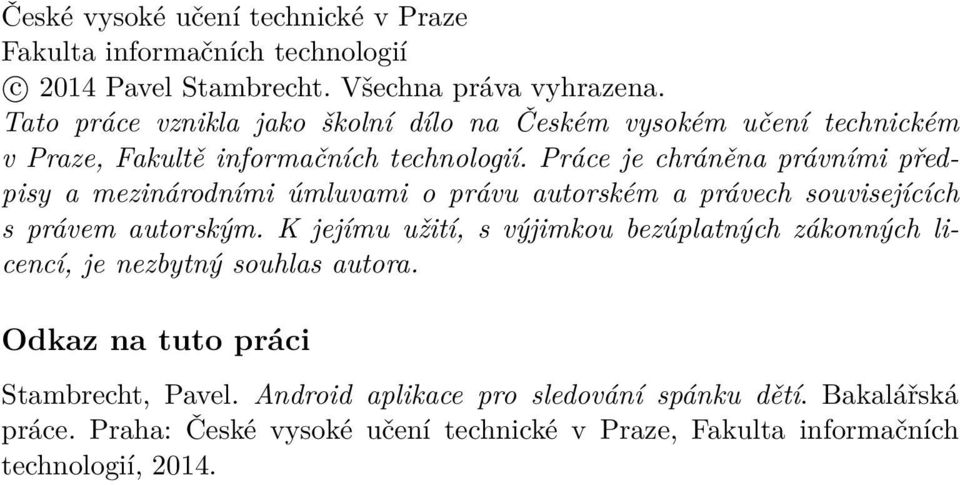 České vysoké učení technické v Praze
Fakulta informačních technologií
© 2014 Pavel Stambrecht. Všechna práva vyhrazena.
Tato práce vznikla jako školní dílo na Českém vysokém učení technickém v Praze, Fakultě informačních technologií. Práce je chráněna právními předpisy a mezinárodními úmluvami o právu autorském a právech souvisejících s právem autorským. K jejímu užití, s výjimkou bezúplatných zákonných licencí, je nezbytný souhlas autora.

Odkaz na tuto práci

Stambrecht, Pavel. Android aplikace pro sledování spánku dětí. Bakalářská práce. Praha: České vysoké učení technické v Praze, Fakulta informačních technologií, 2014.